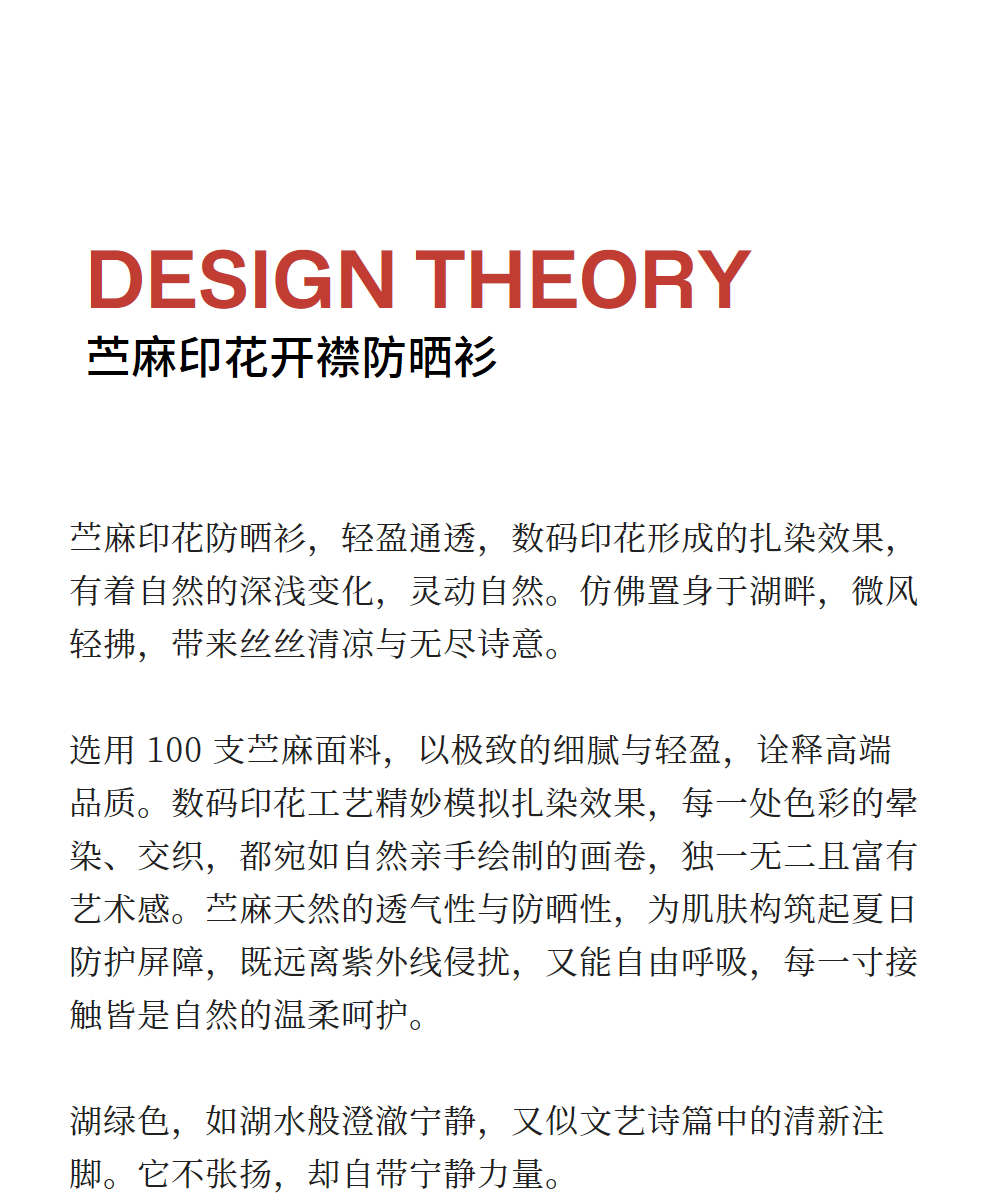 DESIGN THEORY
苎麻印花开襟防晒衫

苎麻印花防晒衫，轻盈通透，数码印花形成的扎染效果，有着自然的深浅变化，灵动自然。仿佛置身于湖畔，微风轻拂，带来丝丝清凉与无尽诗意。

选用 100 支苎麻面料，以极致的细腻与轻盈，诠释高端品质。数码印花工艺精妙模拟扎染效果，每一处色彩的晕染、交织，都宛如自然亲手绘制的画卷，独一无二且富有艺术感。苎麻天然的透气性与防晒性，为肌肤构筑起夏日防护屏障，既远离紫外线侵扰，又能自由呼吸，每一寸接触皆是自然的温柔呵护。

湖绿色，如湖水般澄澈宁静，又似文艺诗篇中的清新注脚。它不张扬，却自带宁静力量。